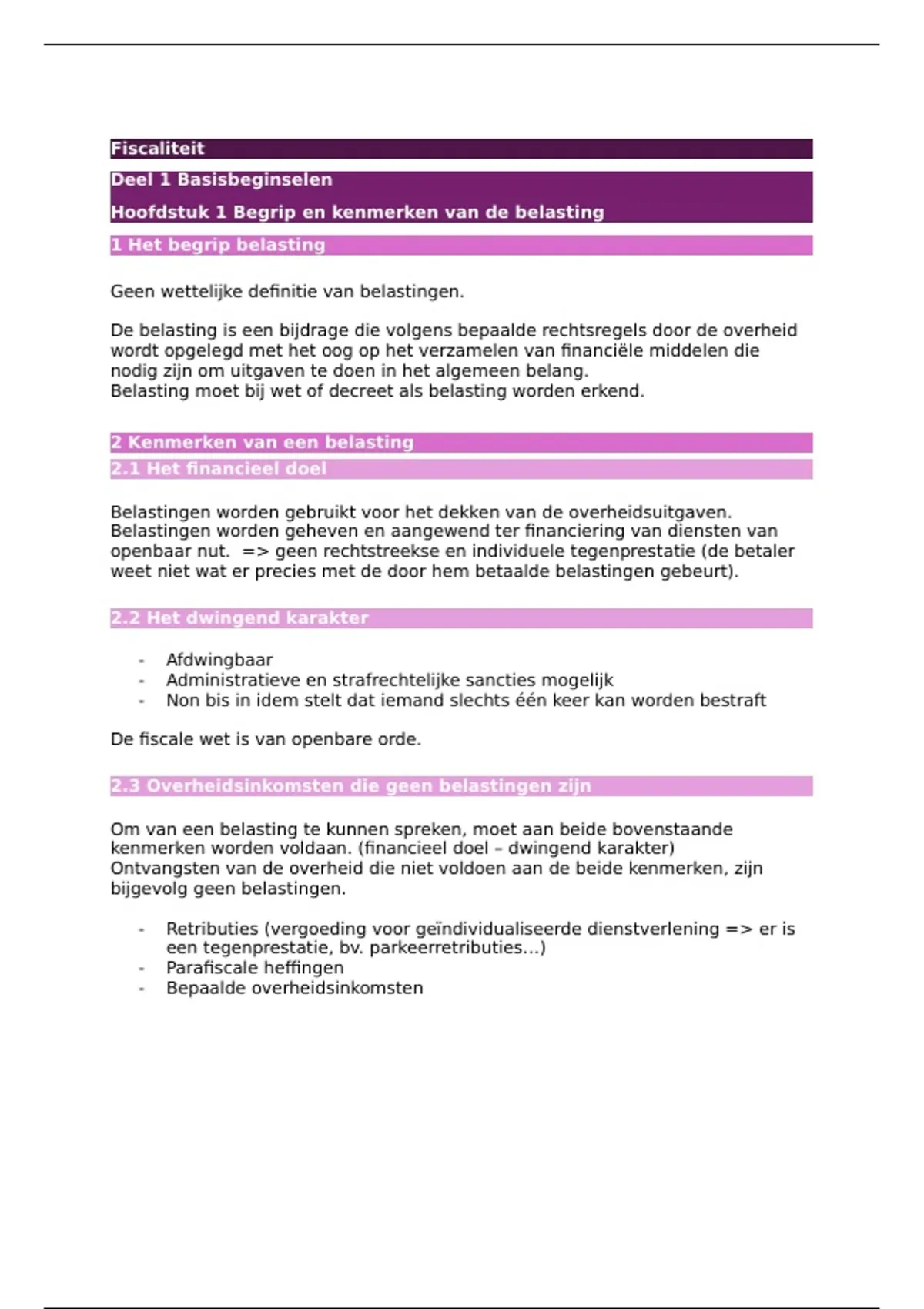 Fiscaliteit

Deel 1 Basisbeginselen

Hoofdstuk 1 Begrip en kenmerken van de belasting

1 Het begrip belasting

Geen wettelijke definitie van belastingen.

De belasting is een bijdrage die volgens bepaalde rechtsregels door de overheid wordt opgelegd met het oog op het verzamelen van financiële middelen die nodig zijn om uitgaven te doen in het algemeen belang.
Belasting moet bij wet of decreet als belasting worden erkend.

2 Kenmerken van een belasting

2.1 Het financieel doel

Belastingen worden gebruikt voor het dekken van de overheidsuitgaven. Belastingen worden geheven en aangewend ter financiering van diensten van openbaar nut. => geen rechtstreekse en individuele tegenprestatie (de betaler weet niet wat er precies met de door hem betaalde belastingen gebeurt).

2.2 Het dwingend karakter

- Afdwingbaar
- Administratieve en strafrechtelijke sancties mogelijk
- Non bis in idem stelt dat iemand slechts één keer kan worden bestraft

De fiscale wet is van openbare orde.

2.3 Overheidsinkomsten die geen belastingen zijn

Om van een belasting te kunnen spreken, moet aan beide bovenstaande kenmerken worden voldaan. (financieel doel – dwingend karakter)
Ontvangsten van de overheid die niet voldoen aan de beide kenmerken, zijn bijgevolg geen belastingen.

- Retributies (vergoeding voor geïndividualiseerde dienstverlening => er is een tegenprestatie, bv. parkeerretributies…)
- Parafiscale heffingen
- Bepaalde overheidsinkomsten